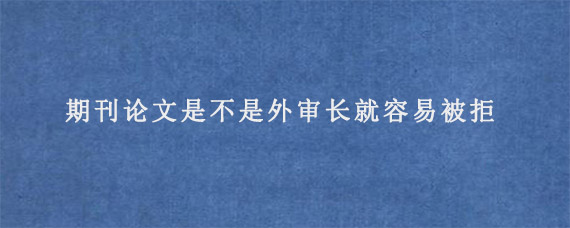 期刊论文是不是外审长就容易被拒